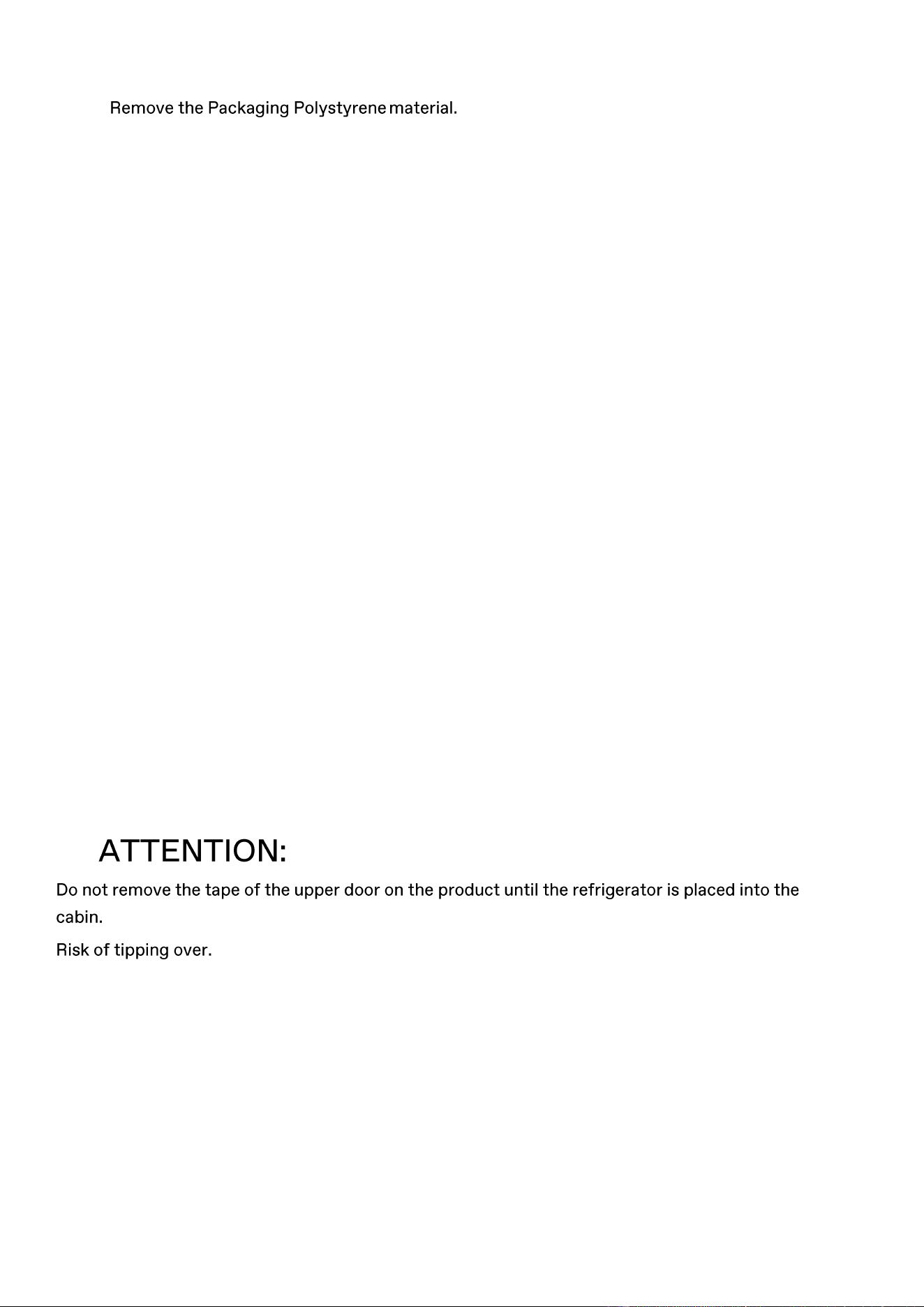 Remove the Packaging Polystyrene material.

ATTENTION:

Do not remove the tape of the upper door on the product until the refrigerator is placed into the cabin.

Risk of tipping over.